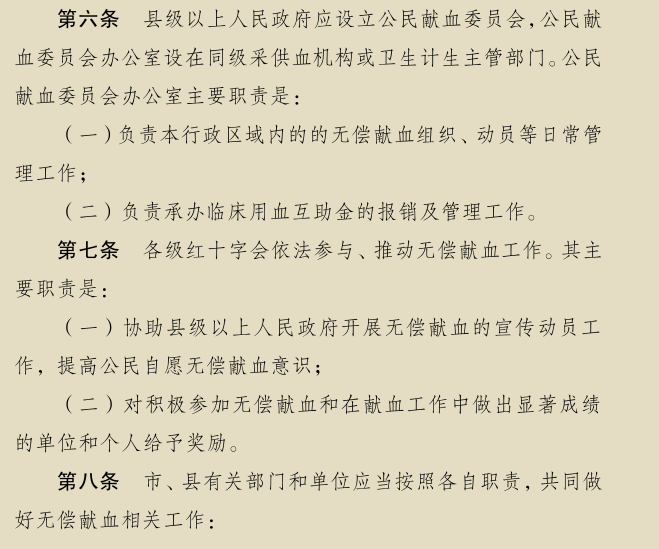 第六条　县级以上人民政府应设立公民献血委员会，公民献血委员会办公室设在同级采供血机构或卫生计生主管部门。公民献血委员会办公室主要职责是：

（一）负责本行政区域内的的无偿献血组织、动员等日常管理工作；

（二）负责承办临床用血互助金的报销及管理工作。

第七条　各级红十字会依法参与、推动无偿献血工作。其主要职责是：

（一）协助县级以上人民政府开展无偿献血的宣传动员工作，提高公民自愿无偿献血意识；

（二）对积极参加无偿献血和在献血工作中做出显著成绩的单位和个人给予奖励。

第八条　市、县有关部门和单位应当按照各自职责，共同做好无偿献血相关工作：